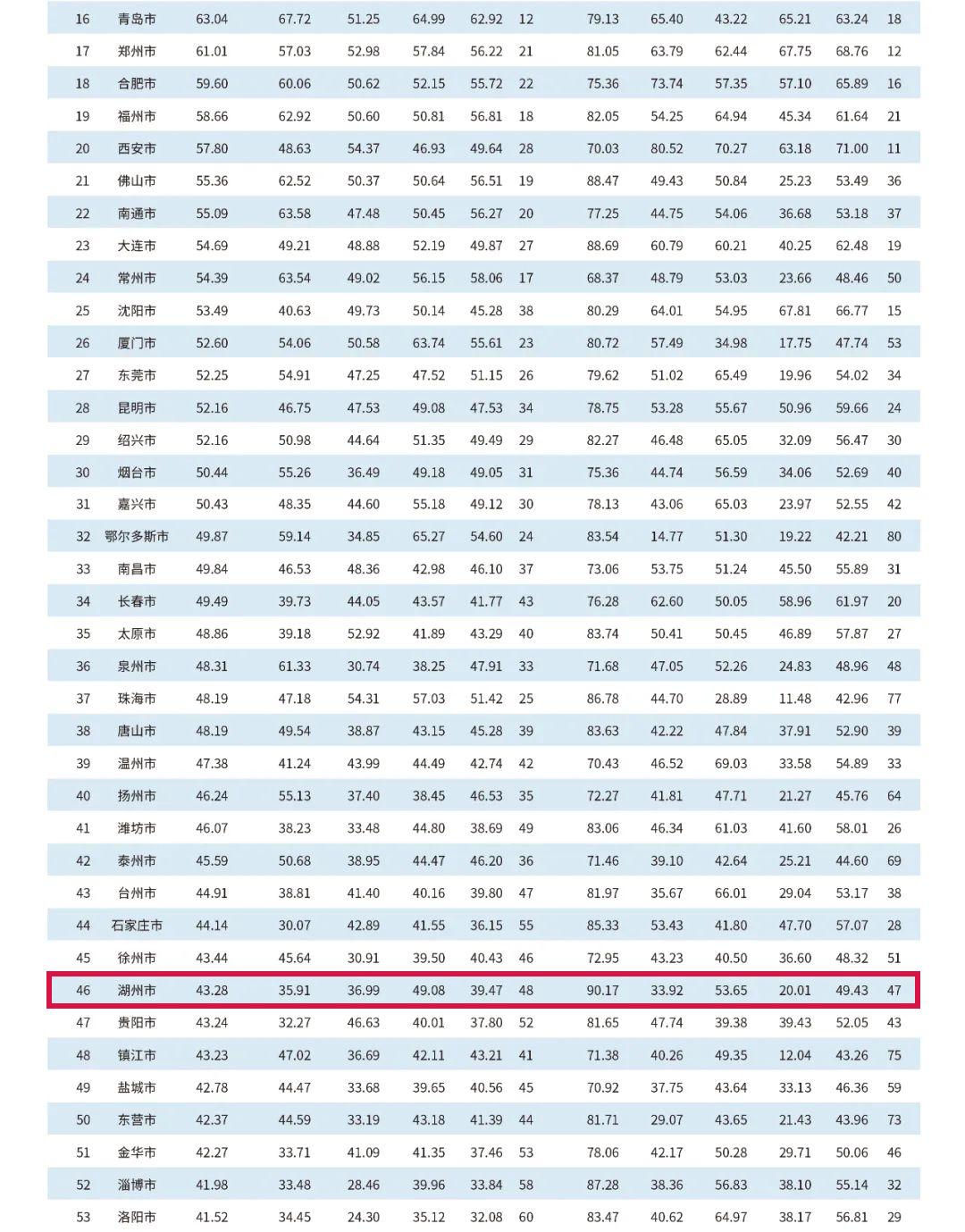 | 16 | 青岛市 | 63.04 | 67.72 | 51.25 | 64.99 | 62.92 | 12 | 79.13 | 65.40 | 43.22 | 65.21 | 63.24 | 18 |
|---|---|---|---|---|---|---|---|---|---|---|---|---|---|
| 17 | 郑州市 | 61.01 | 57.03 | 52.98 | 57.84 | 56.22 | 21 | 81.05 | 63.79 | 62.44 | 67.75 | 68.76 | 12 |
| 18 | 合肥市 | 59.60 | 60.06 | 50.62 | 52.15 | 55.72 | 22 | 75.36 | 73.74 | 57.35 | 57.10 | 65.89 | 16 |
| 19 | 福州市 | 58.66 | 62.92 | 50.60 | 50.81 | 56.81 | 18 | 82.05 | 54.25 | 64.94 | 45.34 | 61.64 | 21 |
| 20 | 西安市 | 57.80 | 48.63 | 54.37 | 46.93 | 49.64 | 28 | 70.03 | 80.52 | 70.27 | 63.18 | 71.00 | 11 |
| 21 | 佛山市 | 55.36 | 62.52 | 50.37 | 50.64 | 56.51 | 19 | 88.47 | 49.43 | 50.84 | 25.23 | 53.49 | 36 |
| 22 | 南通市 | 55.09 | 63.58 | 47.48 | 50.45 | 56.27 | 20 | 77.25 | 44.75 | 54.06 | 36.68 | 53.18 | 37 |
| 23 | 大连市 | 54.69 | 49.21 | 48.88 | 52.19 | 49.87 | 27 | 88.69 | 60.79 | 60.21 | 40.25 | 62.48 | 19 |
| 24 | 常州市 | 54.39 | 63.54 | 49.02 | 56.15 | 58.06 | 17 | 68.37 | 48.79 | 53.03 | 23.66 | 48.46 | 50 |
| 25 | 沈阳市 | 53.49 | 40.63 | 49.73 | 50.14 | 45.28 | 38 | 80.29 | 64.01 | 54.95 | 67.81 | 66.77 | 15 |
| 26 | 厦门市 | 52.60 | 54.06 | 50.58 | 63.74 | 55.61 | 23 | 80.72 | 57.49 | 34.98 | 17.75 | 47.74 | 53 |
| 27 | 东莞市 | 52.25 | 54.91 | 47.25 | 47.52 | 51.15 | 26 | 79.62 | 51.02 | 65.49 | 19.96 | 54.02 | 34 |
| 28 | 昆明市 | 52.16 | 46.75 | 47.53 | 49.08 | 47.53 | 34 | 78.75 | 53.28 | 55.67 | 50.96 | 59.66 | 24 |
| 29 | 绍兴市 | 52.16 | 50.98 | 44.64 | 51.35 | 49.49 | 29 | 82.27 | 46.48 | 65.05 | 32.09 | 56.47 | 30 |
| 30 | 烟台市 | 50.44 | 55.26 | 36.49 | 49.18 | 49.05 | 31 | 75.36 | 44.74 | 56.59 | 34.06 | 52.69 | 40 |
| 31 | 嘉兴市 | 50.43 | 48.35 | 44.60 | 55.18 | 49.12 | 30 | 78.13 | 43.06 | 65.03 | 23.97 | 52.55 | 42 |
| 32 | 鄂尔多斯市 | 49.87 | 59.14 | 34.85 | 65.27 | 54.60 | 24 | 83.54 | 14.77 | 51.30 | 19.22 | 42.21 | 80 |
| 33 | 南昌市 | 49.84 | 46.53 | 48.36 | 42.98 | 46.10 | 37 | 73.06 | 53.75 | 51.24 | 45.50 | 55.89 | 31 |
| 34 | 长春市 | 49.49 | 39.73 | 44.05 | 43.57 | 41.77 | 43 | 76.28 | 62.60 | 50.05 | 58.96 | 61.97 | 20 |
| 35 | 太原市 | 48.86 | 39.18 | 52.92 | 41.89 | 43.29 | 40 | 83.74 | 50.41 | 50.45 | 46.89 | 57.87 | 27 |
| 36 | 泉州市 | 48.31 | 61.33 | 30.74 | 38.25 | 47.91 | 33 | 71.68 | 47.05 | 52.26 | 24.83 | 48.96 | 48 |
| 37 | 珠海市 | 48.19 | 47.18 | 54.31 | 57.03 | 51.42 | 25 | 86.78 | 44.70 | 28.89 | 11.48 | 42.96 | 77 |
| 38 | 唐山市 | 48.19 | 49.54 | 38.87 | 43.15 | 45.28 | 39 | 83.63 | 42.22 | 47.84 | 37.91 | 52.90 | 39 |
| 39 | 温州市 | 47.38 | 41.24 | 43.99 | 44.49 | 42.74 | 42 | 70.43 | 46.52 | 69.03 | 33.58 | 54.89 | 33 |
| 40 | 扬州市 | 46.24 | 55.13 | 37.40 | 38.45 | 46.53 | 35 | 72.27 | 41.81 | 47.71 | 21.27 | 45.76 | 64 |
| 41 | 潍坊市 | 46.07 | 38.23 | 33.48 | 44.80 | 38.69 | 49 | 83.06 | 46.34 | 61.03 | 41.60 | 58.01 | 26 |
| 42 | 泰州市 | 45.59 | 50.68 | 38.95 | 44.47 | 46.20 | 36 | 71.46 | 39.10 | 42.64 | 25.21 | 44.60 | 69 |
| 43 | 台州市 | 44.91 | 38.81 | 41.40 | 40.16 | 39.80 | 47 | 81.97 | 35.67 | 66.01 | 29.04 | 53.17 | 38 |
| 44 | 石家庄市 | 44.14 | 30.07 | 42.89 | 41.55 | 36.15 | 55 | 85.33 | 53.43 | 41.80 | 47.70 | 57.07 | 28 |
| 45 | 徐州市 | 43.44 | 45.64 | 30.91 | 39.50 | 40.43 | 46 | 72.95 | 43.23 | 40.50 | 36.60 | 48.32 | 51 |
| 46 | 湖州市 | 43.28 | 35.91 | 36.99 | 49.08 | 39.47 | 48 | 90.17 | 33.92 | 53.65 | 20.01 | 49.43 | 47 |
| 47 | 贵阳市 | 43.24 | 32.27 | 46.63 | 40.01 | 37.80 | 52 | 81.65 | 47.74 | 39.38 | 39.43 | 52.05 | 43 |
| 48 | 镇江市 | 43.23 | 47.02 | 36.69 | 42.11 | 43.21 | 41 | 71.38 | 40.26 | 49.35 | 12.04 | 43.26 | 75 |
| 49 | 盐城市 | 42.78 | 44.47 | 33.68 | 39.65 | 40.56 | 45 | 70.92 | 37.75 | 43.64 | 33.13 | 46.36 | 59 |
| 50 | 东营市 | 42.37 | 44.59 | 33.19 | 43.18 | 41.39 | 44 | 81.71 | 29.07 | 43.65 | 21.43 | 43.96 | 73 |
| 51 | 金华市 | 42.27 | 33.71 | 41.09 | 41.35 | 37.46 | 53 | 78.06 | 42.17 | 50.28 | 29.71 | 50.06 | 46 |
| 52 | 淄博市 | 41.98 | 33.48 | 28.46 | 39.96 | 33.84 | 58 | 87.28 | 38.36 | 56.83 | 38.10 | 55.14 | 32 |
| 53 | 洛阳市 | 41.52 | 34.45 | 24.30 | 35.12 | 32.08 | 60 | 83.47 | 40.62 | 64.97 | 38.17 | 56.81 | 29 |